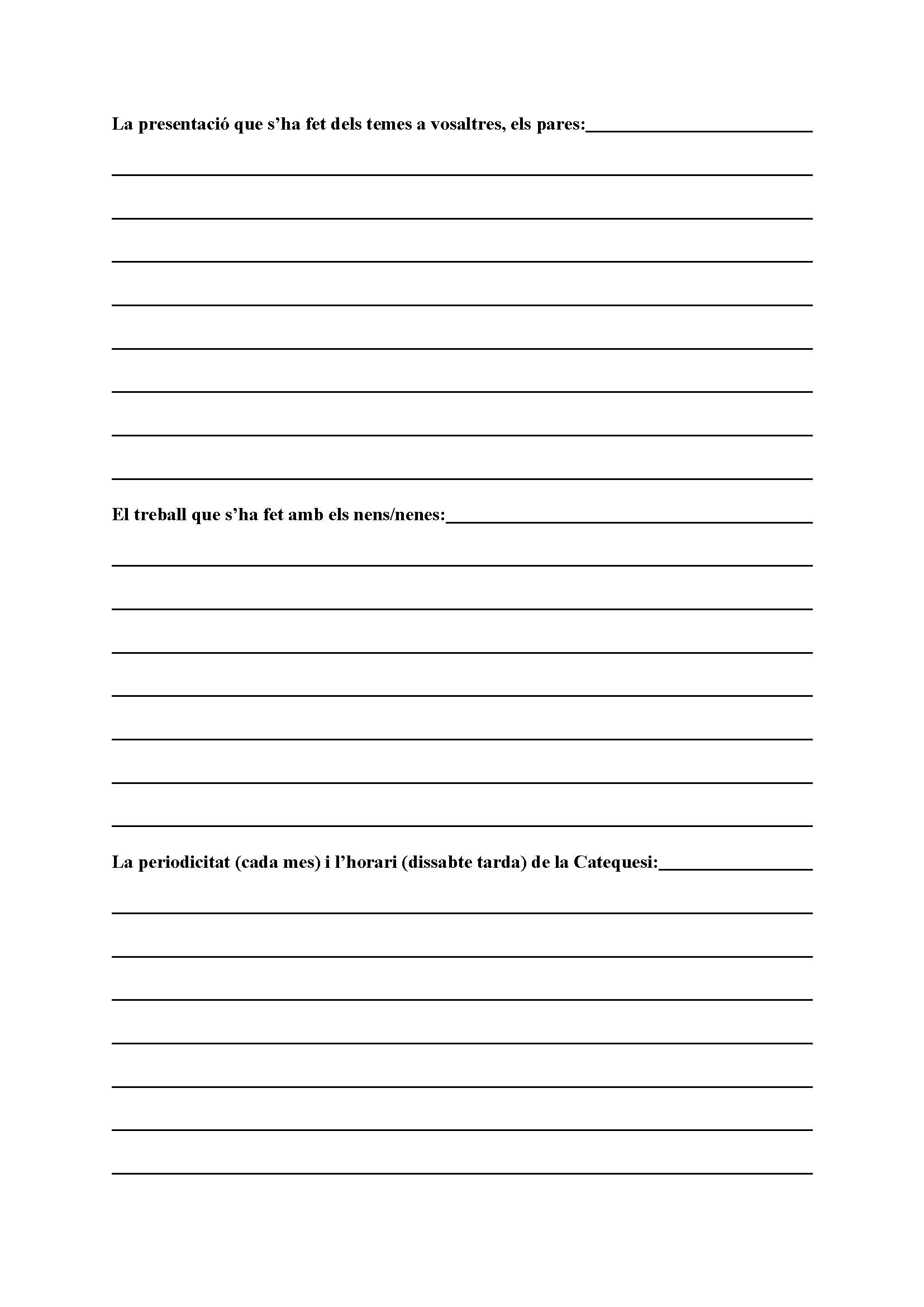 La presentació que s’ha fet dels temes a vosaltres, els pares:

El treball que s’ha fet amb els nens/nenes:

La periodicitat (cada mes) i l’horari (dissabte tarda) de la Catequesi: